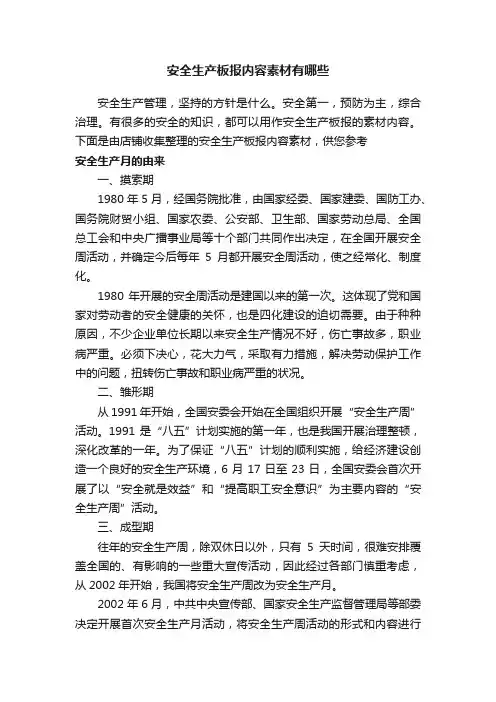 安全生产板报内容素材有哪些

安全生产管理，坚持的方针是什么。安全第一，预防为主，综合治理。有很多的安全的知识，都可以用作安全生产板报的素材内容。下面是由店铺收集整理的安全生产板报内容素材，供您参考

安全生产月的由来

一、摸索期

1980 年 5 月，经国务院批准，由国家经委、国家建委、国防工办、国务院财贸小组、国家农委、公安部、卫生部、国家劳动总局、全国总工会和中央广播事业局等十个部门共同作出决定，在全国开展安全周活动，并确定今后每年 5 月都开展安全周活动，使之经常化、制度化。

1980 年开展的安全周活动是建国以来的第一次。这体现了党和国家对劳动者的安全健康的关怀，也是四化建设的迫切需要。由于种种原因，不少企业单位长期以来安全生产情况不好，伤亡事故多，职业病严重。必须下决心，花大力气，采取有力措施，解决劳动保护工作中的问题，扭转伤亡事故和职业病严重的状况。

二、雏形期

从 1991 年开始，全国安委会开始在全国组织开展“安全生产周”活动。1991 是“八五”计划实施的第一年，也是我国开展治理整顿，深化改革的一年。为了保证“八五”计划的顺利实施，给经济建设创造一个良好的安全生产环境，6 月 17 日至 23 日，全国安委会首次开展了以“安全就是效益”和“提高职工安全意识”为主要内容的“安全生产周”活动。

三、成型期

往年的安全生产周，除双休日以外，只有 5 天时间，很难安排覆盖全国的、有影响的一些重大宣传活动，因此经过各部门慎重考虑，从 2002 年开始，我国将安全生产周改为安全生产月。

2002 年 6 月，中共中央宣传部、国家安全生产监督管理局等部委决定开展首次安全生产月活动，将安全生产周活动的形式和内容进行